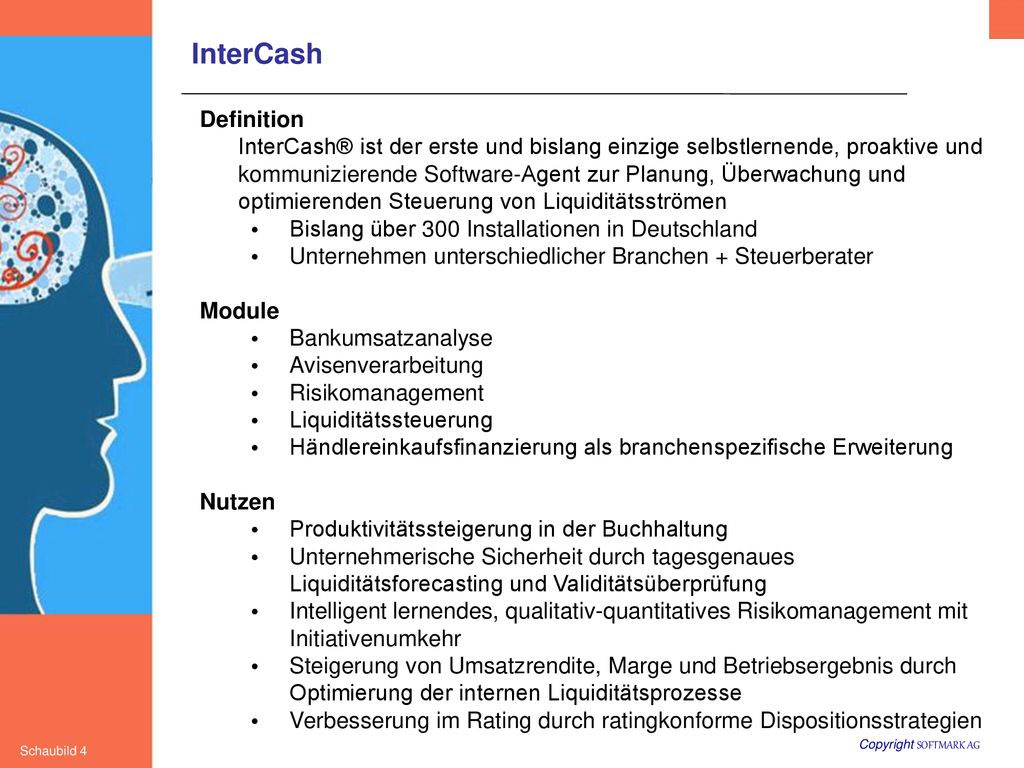 InterCash

Definition
InterCash® ist der erste und bislang einzige selbstlernende, proaktive und kommunizierende Software-Agent zur Planung, Überwachung und optimierenden Steuerung von Liquiditätsströmen
• Bislang über 300 Installationen in Deutschland
• Unternehmen unterschiedlicher Branchen + Steuerberater

Module
• Bankumsatzanalyse
• Avisenverarbeitung
• Risikomanagement
• Liquiditätssteuerung
• Händlereinkaufsfinanzierung als branchenspezifische Erweiterung

Nutzen
• Produktivitätssteigerung in der Buchhaltung
• Unternehmerische Sicherheit durch tagesgenaues Liquiditätsforecasting und Validitätsüberprüfung
• Intelligent lernendes, qualitativ-quantitatives Risikomanagement mit Initiativenumkehr
• Steigerung von Umsatzrendite, Marge und Betriebsergebnis durch Optimierung der internen Liquiditätsprozesse
• Verbesserung im Rating durch ratingkonforme Dispositionsstrategien

Schaubild 4

Copyright SOFTMARK AG